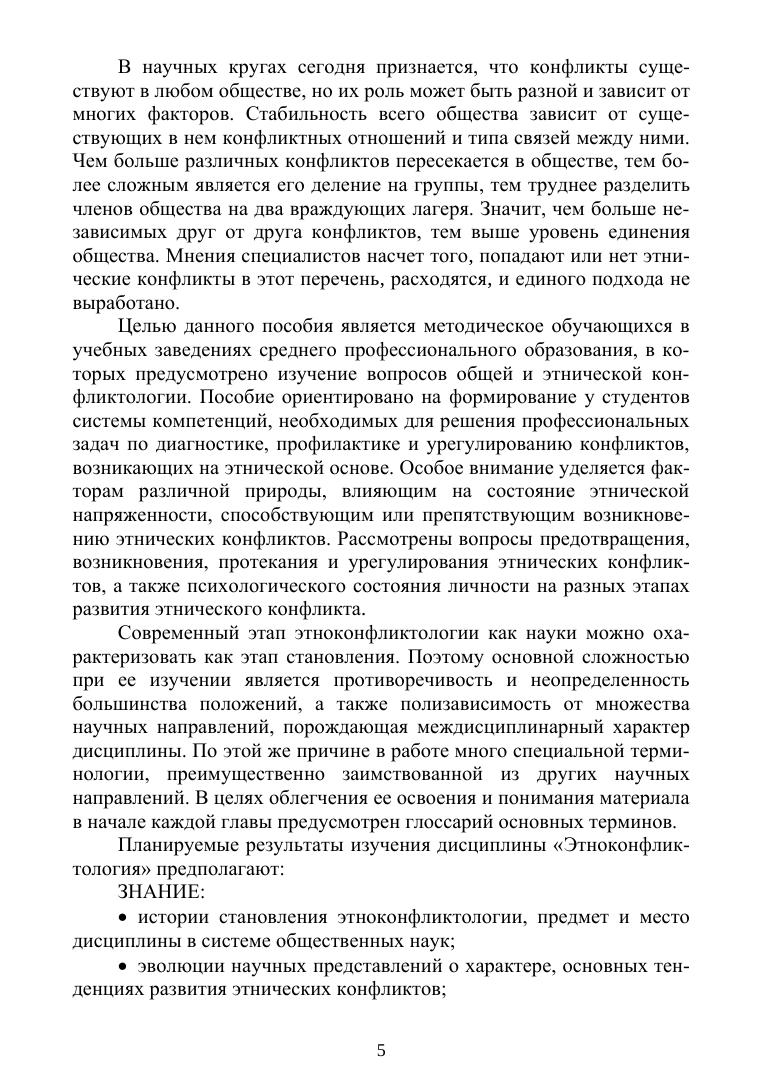 В научных кругах сегодня признается, что конфликты существуют в любом обществе, но их роль может быть разной и зависит от многих факторов. Стабильность всего общества зависит от существующих в нем конфликтных отношений и типа связей между ними. Чем больше различных конфликтов пересекается в обществе, тем более сложным является его деление на группы, тем труднее разделить членов общества на два враждующих лагеря. Значит, чем больше независимых друг от друга конфликтов, тем выше уровень единения общества. Мнения специалистов насчет того, попадают или нет этнические конфликты в этот перечень, расходятся, и единого подхода не выработано.

Целью данного пособия является методическое обучающихся в учебных заведениях среднего профессионального образования, в которых предусмотрено изучение вопросов общей и этнической конфликтологии. Пособие ориентировано на формирование у студентов системы компетенций, необходимых для решения профессиональных задач по диагностике, профилактике и урегулированию конфликтов, возникающих на этнической основе. Особое внимание уделяется факторам различной природы, влияющим на состояние этнической напряженности, способствующим или препятствующим возникновению этнических конфликтов. Рассмотрены вопросы предотвращения, возникновения, протекания и урегулирования этнических конфликтов, а также психологического состояния личности на разных этапах развития этнического конфликта.

Современный этап этноконфликтологии как науки можно охарактеризовать как этап становления. Поэтому основной сложностью при ее изучении является противоречивость и неопределенность большинства положений, а также полизависимость от множества научных направлений, порождающая междисциплинарный характер дисциплины. По этой же причине в работе много специальной терминологии, преимущественно заимствованной из других научных направлений. В целях облегчения ее освоения и понимания материала в начале каждой главы предусмотрен глоссарий основных терминов.

Планируемые результаты изучения дисциплины «Этноконфликтология» предполагают:

ЗНАНИЕ:

• истории становления этноконфликтологии, предмет и место дисциплины в системе общественных наук;

• эволюции научных представлений о характере, основных тенденциях развития этнических конфликтов;

5